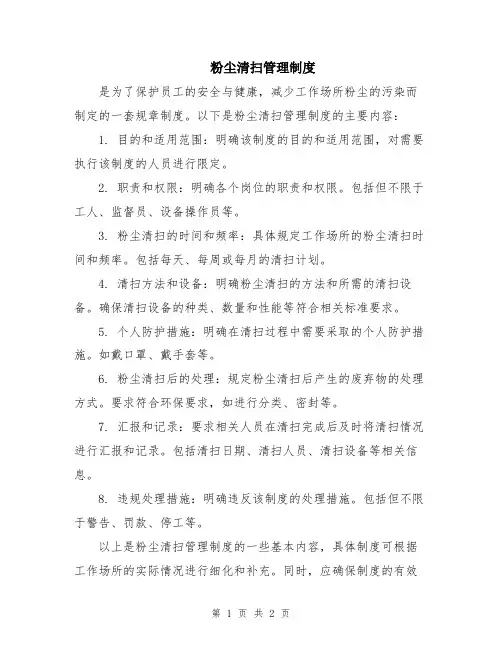 粉尘清扫管理制度

是为了保护员工的安全与健康，减少工作场所粉尘的污染而制定的一套规章制度。以下是粉尘清扫管理制度的主要内容：

1. 目的和适用范围：明确该制度的目的和适用范围，对需要执行该制度的人员进行限定。

2. 职责和权限：明确各个岗位的职责和权限。包括但不限于工人、监督员、设备操作员等。

3. 粉尘清扫的时间和频率：具体规定工作场所的粉尘清扫时间和频率。包括每天、每周或每月的清扫计划。

4. 清扫方法和设备：明确粉尘清扫的方法和所需的清扫设备。确保清扫设备的种类、数量和性能等符合相关标准要求。

5. 个人防护措施：明确在清扫过程中需要采取的个人防护措施。如戴口罩、戴手套等。

6. 粉尘清扫后的处理：规定粉尘清扫后产生的废弃物的处理方式。要求符合环保要求，如进行分类、密封等。

7. 汇报和记录：要求相关人员在清扫完成后及时将清扫情况进行汇报和记录。包括清扫日期、清扫人员、清扫设备等相关信息。

8. 违规处理措施：明确违反该制度的处理措施。包括但不限于警告、罚款、停工等。

以上是粉尘清扫管理制度的一些基本内容，具体制度可根据工作场所的实际情况进行细化和补充。同时，应确保制度的有效

第 1 页 共 2 页